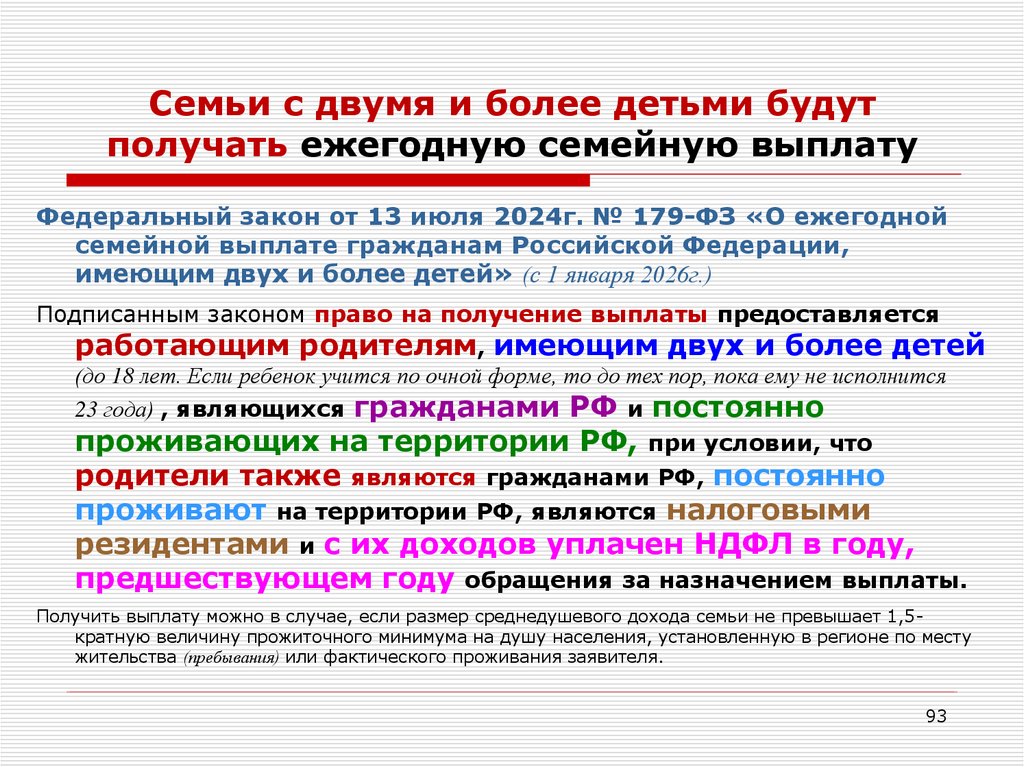 Семьи с двумя и более детьми будут получать ежегодную семейную выплату

Федеральный закон от 13 июля 2024г. № 179-ФЗ «О ежегодной семейной выплате гражданам Российской Федерации, имеющим двух и более детей» (с 1 января 2026г.)

Подписанным законом право на получение выплаты предоставляется работающим родителям, имеющим двух и более детей (до 18 лет. Если ребенок учится по очной форме, то до тех пор, пока ему не исполнится 23 года) , являющихся гражданами РФ и постоянно проживающих на территории РФ, при условии, что родители также являются гражданами РФ, постоянно проживают на территории РФ, являются налоговыми резидентами и с их доходов уплачен НДФЛ в году, предшествующем году обращения за назначением выплаты.

Получить выплату можно в случае, если размер среднедушевого дохода семьи не превышает 1,5-кратную величину прожиточного минимума на душу населения, установленную в регионе по месту жительства (пребывания) или фактического проживания заявителя.

93